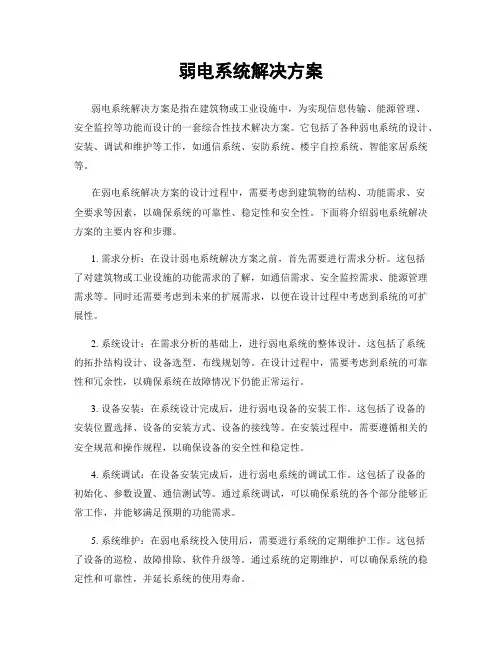 弱电系统解决方案

弱电系统解决方案是指在建筑物或工业设施中，为实现信息传输、能源管理、安全监控等功能而设计的一套综合性技术解决方案。它包括了各种弱电系统的设计、安装、调试和维护等工作，如通信系统、安防系统、楼宇自控系统、智能家居系统等。

在弱电系统解决方案的设计过程中，需要考虑到建筑物的结构、功能需求、安全要求等因素，以确保系统的可靠性、稳定性和安全性。下面将介绍弱电系统解决方案的主要内容和步骤。

1. 需求分析：在设计弱电系统解决方案之前，首先需要进行需求分析。这包括了对建筑物或工业设施的功能需求的了解，如通信需求、安全监控需求、能源管理需求等。同时还需要考虑到未来的扩展需求，以便在设计过程中考虑到系统的可扩展性。

2. 系统设计：在需求分析的基础上，进行弱电系统的整体设计。这包括了系统的拓扑结构设计、设备选型、布线规划等。在设计过程中，需要考虑到系统的可靠性和冗余性，以确保系统在故障情况下仍能正常运行。

3. 设备安装：在系统设计完成后，进行弱电设备的安装工作。这包括了设备的安装位置选择、设备的安装方式、设备的接线等。在安装过程中，需要遵循相关的安全规范和操作规程，以确保设备的安全性和稳定性。

4. 系统调试：在设备安装完成后，进行弱电系统的调试工作。这包括了设备的初始化、参数设置、通信测试等。通过系统调试，可以确保系统的各个部分能够正常工作，并能够满足预期的功能需求。

5. 系统维护：在弱电系统投入使用后，需要进行系统的定期维护工作。这包括了设备的巡检、故障排除、软件升级等。通过系统的定期维护，可以确保系统的稳定性和可靠性，并延长系统的使用寿命。